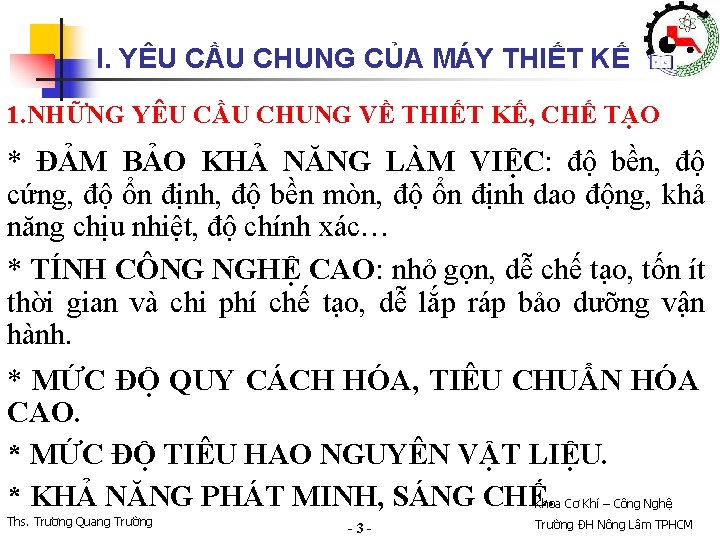 I. YÊU CẦU CHUNG CỦA MÁY THIẾT KẾ

1.NHỮNG YÊU CẦU CHUNG VỀ THIẾT KẾ, CHẾ TẠO

* ĐẢM BẢO KHẢ NĂNG LÀM VIỆC: độ bền, độ cứng, độ ổn định, độ bền mòn, độ ổn định dao động, khả năng chịu nhiệt, độ chính xác…

* TÍNH CÔNG NGHỆ CAO: nhỏ gọn, dễ chế tạo, tốn ít thời gian và chi phí chế tạo, dễ lắp ráp bảo dưỡng vận hành.

* MỨC ĐỘ QUY CÁCH HÓA, TIÊU CHUẨN HÓA CAO.

* MỨC ĐỘ TIÊU HAO NGUYÊN VẬT LIỆU.

* KHẢ NĂNG PHÁT MINH, SÁNG CHẾ.

Ths. Trương Quang Trường

- 3 -

Khoa Cơ Khí – Công Nghệ
Trường ĐH Nông Lâm TPHCM